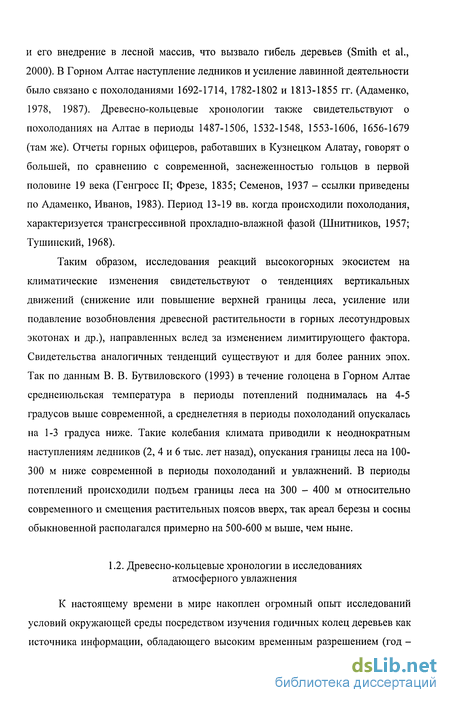 и его внедрение в лесной массив, что вызвало гибель деревьев (Smith et al., 2000). В Горном Алтае наступление ледников и усиление лавинной деятельности было связано с похолоданиями 1692-1714, 1782-1802 и 1813-1855 гг. (Адаменко, 1978, 1987). Древесно-кольцевые хронологии также свидетельствуют о похолоданиях на Алтае в периоды 1487-1506, 1532-1548, 1553-1606, 1656-1679 (там же). Отчеты горных офицеров, работавших в Кузнецком Алатау, говорят о большей, по сравнению с современной, заснеженностью гольцов в первой половине 19 века (Генгросс II; Фрезе, 1835; Семенов, 1937 – ссылки приведены по Адаменко, Иванов, 1983). Период 13-19 вв. когда происходили похолодания, характеризуется трансгрессивной прохладно-влажной фазой (Шнитников, 1957; Тушинский, 1968).

Таким образом, исследования реакций высокогорных экосистем на климатические изменения свидетельствуют о тенденциях вертикальных движений (снижение или повышение верхней границы леса, усиление или подавление возобновления древесной растительности в горных лесотундровых экотонах и др.), направленных вслед за изменением лимитирующего фактора. Свидетельства аналогичных тенденций существуют и для более ранних эпох. Так по данным В. В. Бутвиловского (1993) в течение голоцена в Горном Алтае среднеиюльская температура в периоды потеплений поднималась на 4-5 градусов выше современной, а среднелетняя в периоды похолоданий опускалась на 1-3 градуса ниже. Такие колебания климата приводили к неоднократным наступлениям ледников (2, 4 и 6 тыс. лет назад), опускания границы леса на 100-300 м ниже современной в периоды похолоданий и увлажнений. В периоды потеплений происходили подъем границы леса на 300 – 400 м относительно современного и смещения растительных поясов вверх, так ареал березы и сосны обыкновенной располагался примерно на 500-600 м выше, чем ныне.

1.2. Древесно-кольцевые хронологии в исследованиях атмосферного увлажнения

К настоящему времени в мире накоплен огромный опыт исследований условий окружающей среды посредством изучения годичных колец деревьев как источника информации, обладающего высоким временным разрешением (год –

dsLib.net
библиотека диссертаций